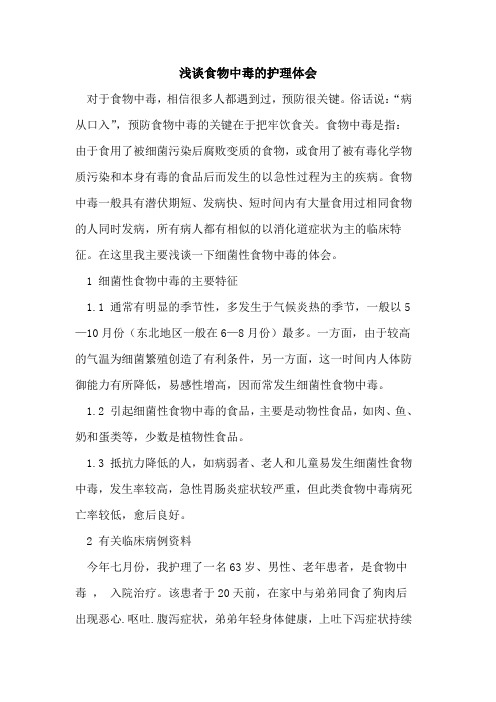 浅谈食物中毒的护理体会

对于食物中毒，相信很多人都遇到过，预防很关键。俗话说：“病从口入”，预防食物中毒的关键在于把牢饮食关。食物中毒是指：由于食用了被细菌污染后腐败变质的食物，或食用了被有毒化学物质污染和本身有毒的食品后而发生的以急性过程为主的疾病。食物中毒一般具有潜伏期短、发病快、短时间内有大量食用过相同食物的人同时发病，所有病人都有相似的以消化道症状为主的临床特征。在这里我主要浅谈一下细菌性食物中毒的体会。

1 细菌性食物中毒的主要特征

1.1 通常有明显的季节性，多发生于气候炎热的季节，一般以5—10月份（东北地区一般在6—8月份）最多。一方面，由于较高的气温为细菌繁殖创造了有利条件，另一方面，这一时间内人体防御能力有所降低，易感性增高，因而常发生细菌性食物中毒。

1.2 引起细菌性食物中毒的食品，主要是动物性食品，如肉、鱼、奶和蛋类等，少数是植物性食品。

1.3 抵抗力降低的人，如病弱者、老人和儿童易发生细菌性食物中毒，发生率较高，急性胃肠炎症状较严重，但此类食物中毒病死亡率较低，愈后良好。

2 有关临床病例资料

今年七月份，我护理了一名63岁、男性、老年患者，是食物中毒， 入院治疗。该患者于20天前，在家中与弟弟同食了狗肉后出现恶心.呕吐.腹泻症状，弟弟年轻身体健康，上吐下泻症状持续